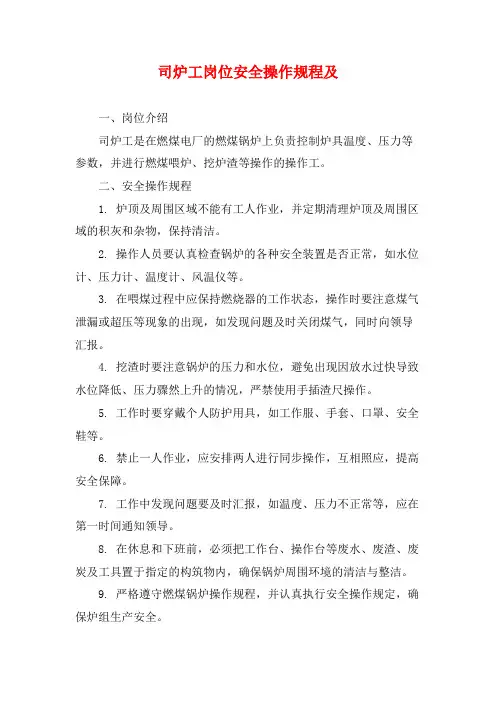 司炉工岗位安全操作规程及

一、岗位介绍

司炉工是在燃煤电厂的燃煤锅炉上负责控制炉具温度、压力等参数，并进行燃煤喂炉、挖炉渣等操作的操作工。

二、安全操作规程

1. 炉顶及周围区域不能有工人作业，并定期清理炉顶及周围区域的积灰和杂物，保持清洁。

2. 操作人员要认真检查锅炉的各种安全装置是否正常，如水位计、压力计、温度计、风温仪等。

3. 在喂煤过程中应保持燃烧器的工作状态，操作时要注意煤气泄漏或超压等现象的出现，如发现问题及时关闭煤气，同时向领导汇报。

4. 挖渣时要注意锅炉的压力和水位，避免出现因放水过快导致水位降低、压力骤然上升的情况，严禁使用手插渣尺操作。

5. 工作时要穿戴个人防护用具，如工作服、手套、口罩、安全鞋等。

6. 禁止一人作业，应安排两人进行同步操作，互相照应，提高安全保障。

7. 工作中发现问题要及时汇报，如温度、压力不正常等，应在第一时间通知领导。

8. 在休息和下班前，必须把工作台、操作台等废水、废渣、废炭及工具置于指定的构筑物内，确保锅炉周围环境的清洁与整洁。

9. 严格遵守燃煤锅炉操作规程，并认真执行安全操作规定，确保炉组生产安全。